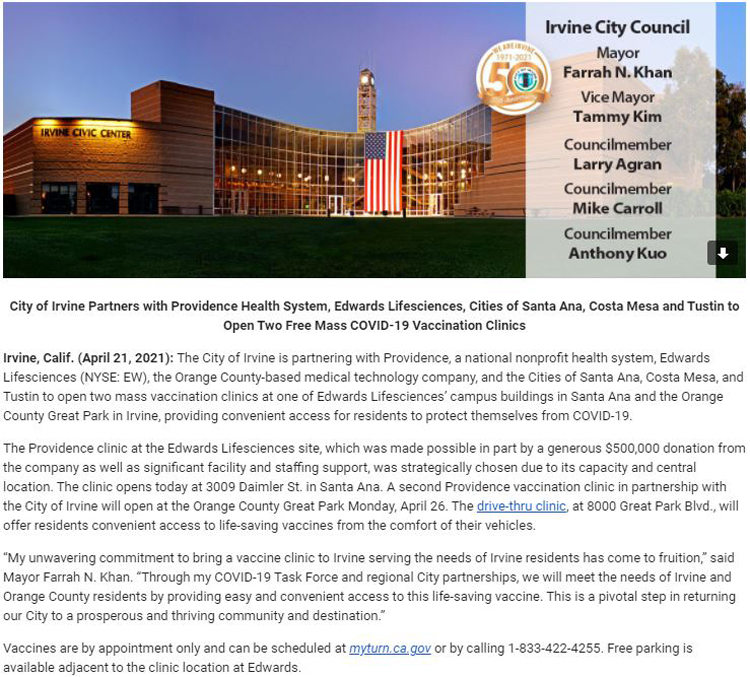 IRVINE CIVIC CENTER

WE ARE IRVINE
1971-2021
50
50th Anniversary

Irvine City Council
Mayor
Farrah N. Khan
Vice Mayor
Tammy Kim
Councilmember
Larry Agran
Councilmember
Mike Carroll
Councilmember
Anthony Kuo

City of Irvine Partners with Providence Health System, Edwards Lifesciences, Cities of Santa Ana, Costa Mesa and Tustin to Open Two Free Mass COVID-19 Vaccination Clinics

Irvine, Calif. (April 21, 2021): The City of Irvine is partnering with Providence, a national nonprofit health system, Edwards Lifesciences (NYSE: EW), the Orange County-based medical technology company, and the Cities of Santa Ana, Costa Mesa, and Tustin to open two mass vaccination clinics at one of Edwards Lifesciences' campus buildings in Santa Ana and the Orange County Great Park in Irvine, providing convenient access for residents to protect themselves from COVID-19.

The Providence clinic at the Edwards Lifesciences site, which was made possible in part by a generous $500,000 donation from the company as well as significant facility and staffing support, was strategically chosen due to its capacity and central location. The clinic opens today at 3009 Daimler St. in Santa Ana. A second Providence vaccination clinic in partnership with the City of Irvine will open at the Orange County Great Park Monday, April 26. The drive-thru clinic, at 8000 Great Park Blvd., will offer residents convenient access to life-saving vaccines from the comfort of their vehicles.

"My unwavering commitment to bring a vaccine clinic to Irvine serving the needs of Irvine residents has come to fruition," said Mayor Farrah N. Khan. "Through my COVID-19 Task Force and regional City partnerships, we will meet the needs of Irvine and Orange County residents by providing easy and convenient access to this life-saving vaccine. This is a pivotal step in returning our City to a prosperous and thriving community and destination."

Vaccines are by appointment only and can be scheduled at myturn.ca.gov or by calling 1-833-422-4255. Free parking is available adjacent to the clinic location at Edwards.